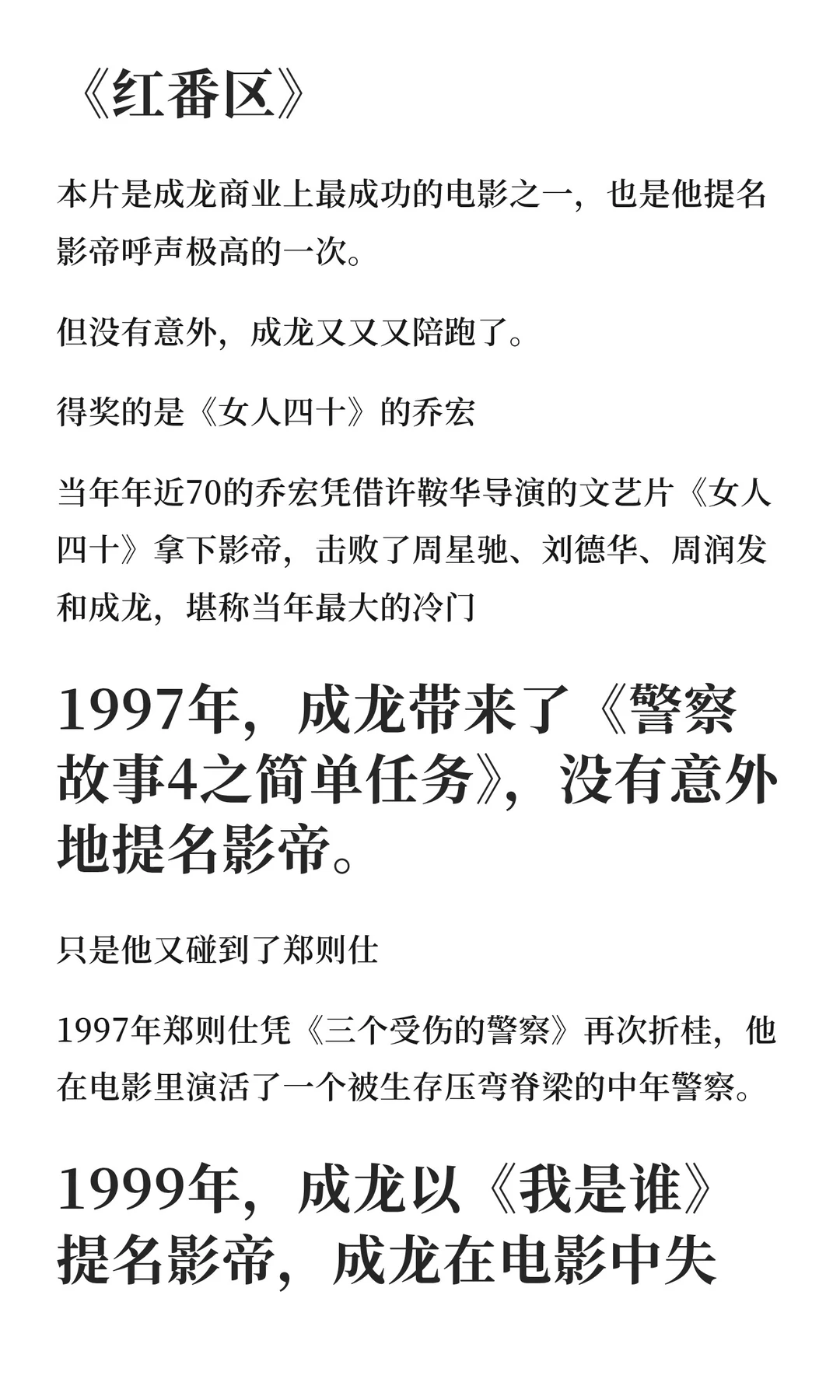 《红番区》

本片是成龙商业上最成功的电影之一，也是他提名影帝呼声极高的一次。

但没有意外，成龙又又又陪跑了。

得奖的是《女人四十》的乔宏

当年年近70的乔宏凭借许鞍华导演的文艺片《女人四十》拿下影帝，击败了周星驰、刘德华、周润发和成龙，堪称当年最大的冷门

1997年，成龙带来了《警察故事4之简单任务》，没有意外地提名影帝。

只是他又碰到了郑则仕

1997年郑则仕凭《三个受伤的警察》再次折桂，他在电影里演活了一个被生存压弯脊梁的中年警察。

1999年，成龙以《我是谁》提名影帝，成龙在电影中失